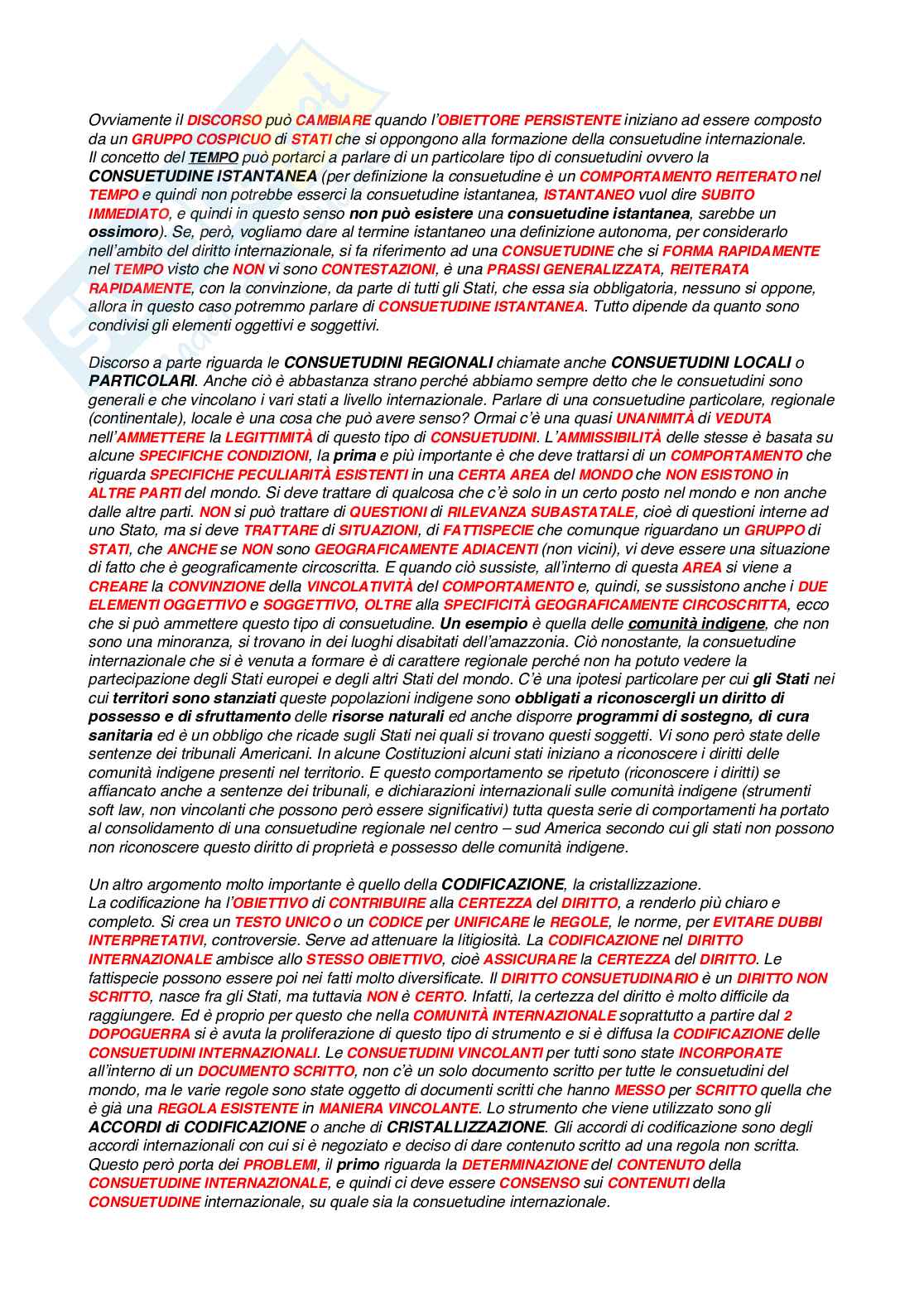 Ovviamente il DISCORSO può CAMBIARE quando l'OBIETTORE PERSISTENTE iniziano ad essere composto da un GRUPPO COSPICUO di STATI che si oppongono alla formazione della consuetudine internazionale. Il concetto del TEMPO può portarci a parlare di un particolare tipo di consuetudini ovvero la CONSUETUDINE ISTANTANEA (per definizione la consuetudine è un COMPORTAMENTO REITERATO nel TEMPO e quindi non potrebbe esserci la consuetudine istantanea, ISTANTANEO vuol dire SUBITO IMMEDIATO, e quindi in questo senso non può esistere una consuetudine istantanea, sarebbe un ossimoro). Se, però, vogliamo dare al termine istantaneo una definizione autonoma, per considerarlo nell'ambito del diritto internazionale, si fa riferimento ad una CONSUETUDINE che si FORMA RAPIDAMENTE nel TEMPO visto che NON vi sono CONTESTAZIONI, è una PRASSI GENERALIZZATA, REITERATA RAPIDAMENTE, con la convinzione, da parte di tutti gli Stati, che essa sia obbligatoria, nessuno si oppone, allora in questo caso potremmo parlare di CONSUETUDINE ISTANTANEA. Tutto dipende da quanto sono condivisi gli elementi oggettivi e soggettivi.

Discorso a parte riguarda le CONSUETUDINI REGIONALI chiamate anche CONSUETUDINI LOCALI o PARTICOLARI. Anche ciò è abbastanza strano perché abbiamo sempre detto che le consuetudini sono generali e che vincolano i vari stati a livello internazionale. Parlare di una consuetudine particolare, regionale (continentale), locale è una cosa che può avere senso? Ormai c'è una quasi UNANIMITÀ di VEDUTA nell'AMMETTERE la LEGITTIMITÀ di questo tipo di CONSUETUDINI. L'AMMISSIBILITÀ delle stesse è basata su alcune SPECIFICHE CONDIZIONI, la prima e più importante è che deve trattarsi di un COMPORTAMENTO che riguarda SPECIFICHE PECULIARITÀ ESISTENTI in una CERTA AREA del MONDO che NON ESISTONO in ALTRE PARTI del mondo. Si deve trattare di qualcosa che c'è solo in un certo posto nel mondo e non anche dalle altre parti. NON si può trattare di QUESTIONI di RILEVANZA SUBASTATALE, cioè di questioni interne ad uno Stato, ma si deve TRATTARE di SITUAZIONI, di FATTISPECIE che comunque riguardano un GRUPPO di STATI, che ANCHE se NON sono GEOGRAFICAMENTE ADIACENTI (non vicini), vi deve essere una situazione di fatto che è geograficamente circoscritta. E quando ciò sussiste, all'interno di questa AREA si viene a CREARE la CONVINZIONE della VINCOLATIVITÀ del COMPORTAMENTO e, quindi, se sussistono anche i DUE ELEMENTI OGGETTIVO e SOGGETTIVO, OLTRE alla SPECIFICITÀ GEOGRAFICAMENTE CIRCOSCRITTA, ecco che si può ammettere questo tipo di consuetudine. Un esempio è quella delle comunità indigene, che non sono una minoranza, si trovano in dei luoghi disabitati dell'amazzonia. Ciò nonostante, la consuetudine internazionale che si è venuta a formare è di carattere regionale perché non ha potuto vedere la partecipazione degli Stati europei e degli altri Stati del mondo. C'è una ipotesi particolare per cui gli Stati nei cui territori sono stanziati queste popolazioni indigene sono obbligati a riconoscergli un diritto di possesso e di sfruttamento delle risorse naturali ed anche disporre programmi di sostegno, di cura sanitaria ed è un obbligo che ricade sugli Stati nei quali si trovano questi soggetti. Vi sono però state delle sentenze dei tribunali Americani. In alcune Costituzioni alcuni stati iniziano a riconoscere i diritti delle comunità indigene presenti nel territorio. E questo comportamento se ripetuto (riconoscere i diritti) se affiancato anche a sentenze dei tribunali, e dichiarazioni internazionali sulle comunità indigene (strumenti soft law, non vincolanti che possono però essere significativi) tutta questa serie di comportamenti ha portato al consolidamento di una consuetudine regionale nel centro – sud America secondo cui gli stati non possono non riconoscere questo diritto di proprietà e possesso delle comunità indigene.

Un altro argomento molto importante è quello della CODIFICAZIONE, la cristallizzazione.
La codificazione ha l'OBIETTIVO di CONTRIBUIRE alla CERTEZZA del DIRITTO, a renderlo più chiaro e completo. Si crea un TESTO UNICO o un CODICE per UNIFICARE le REGOLE, le norme, per EVITARE DUBBI INTERPRETATIVI, controversie. Serve ad attenuare la litigiosità. La CODIFICAZIONE nel DIRITTO INTERNAZIONALE ambisce allo STESSO OBIETTIVO, cioè ASSICURARE la CERTEZZA del DIRITTO. Le fattispecie possono essere poi nei fatti molto diversificate. Il DIRITTO CONSUETUDINARIO è un DIRITTO NON SCRITTO, nasce fra gli Stati, ma tuttavia NON è CERTO. Infatti, la certezza del diritto è molto difficile da raggiungere. Ed è proprio per questo che nella COMUNITÀ INTERNAZIONALE soprattutto a partire dal 2 DOPOGUERRA si è avuta la proliferazione di questo tipo di strumento e si è diffusa la CODIFICAZIONE delle CONSUETUDINI INTERNAZIONALI. Le CONSUETUDINI VINCOLANTI per tutti sono state INCORPORATE all'interno di un DOCUMENTO SCRITTO, non c'è un solo documento scritto per tutte le consuetudini del mondo, ma le varie regole sono state oggetto di documenti scritti che hanno MESSO per SCRITTO quella che è già una REGOLA ESISTENTE in MANIERA VINCOLANTE. Lo strumento che viene utilizzato sono gli ACCORDI di CODIFICAZIONE o anche di CRISTALLIZZAZIONE. Gli accordi di codificazione sono degli accordi internazionali con cui si è negoziato e deciso di dare contenuto scritto ad una regola non scritta. Questo però porta dei PROBLEMI, il primo riguarda la DETERMINAZIONE del CONTENUTO della CONSUETUDINE INTERNAZIONALE, e quindi ci deve essere CONSENSO sui CONTENUTI della CONSUETUDINE internazionale, su quale sia la consuetudine internazionale.